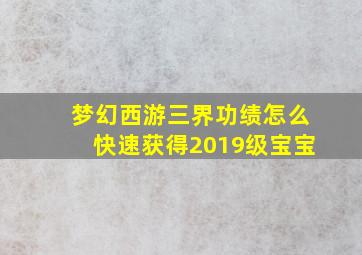 梦幻西游三界功绩怎么快速获得2019级宝宝